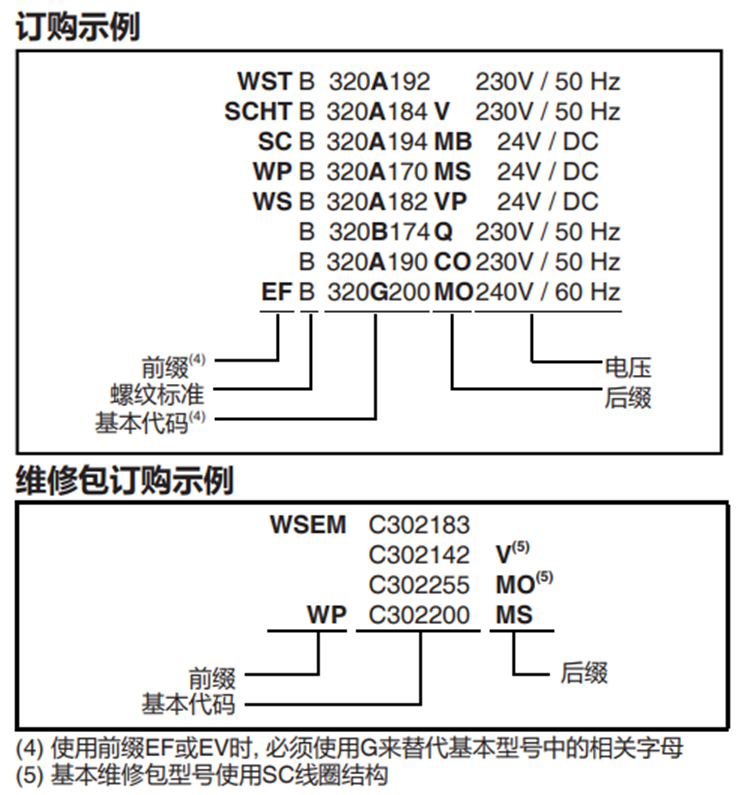 订购示例

WST B 320A192 230V / 50 Hz
SCHT B 320A184 V 230V / 50 Hz
SC B 320A194 MB 24V / DC
WP B 320A170 MS 24V / DC
WS B 320A182 VP 24V / DC
B 320B174 Q 230V / 50 Hz
B 320A190 CO 230V / 50 Hz
EF B 320G200 MO 240V / 60 Hz

前缀$^{(4)}$
螺纹标准
基本代码$^{(4)}$
电压
后缀

维修包订购示例

WSEM C302183
C302142 V$^{(5)}$
C302255 MO$^{(5)}$
WP C302200 MS

前缀
基本代码
后缀

(4) 使用前缀EF或EV时, 必须使用G来替代基本型号中的相关字母
(5) 基本维修包型号使用SC线圈结构